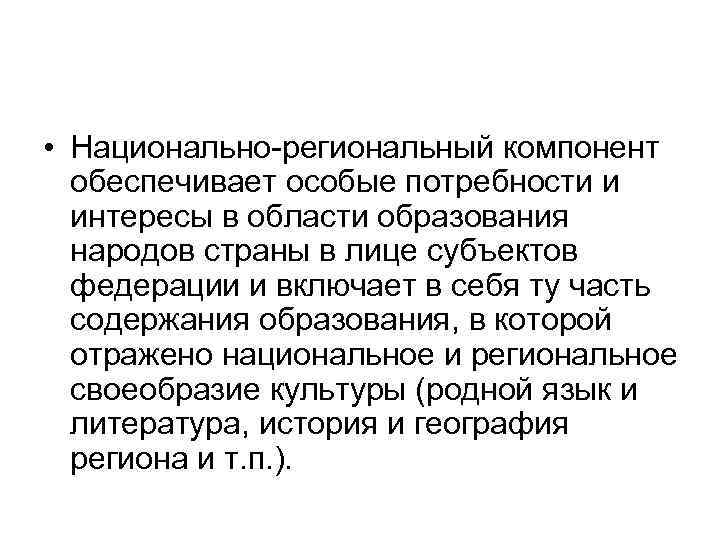 • Национально-региональный компонент обеспечивает особые потребности и интересы в области образования народов страны в лице субъектов федерации и включает в себя ту часть содержания образования, в которой отражено национальное и региональное своеобразие культуры (родной язык и литература, история и география региона и т.п.).